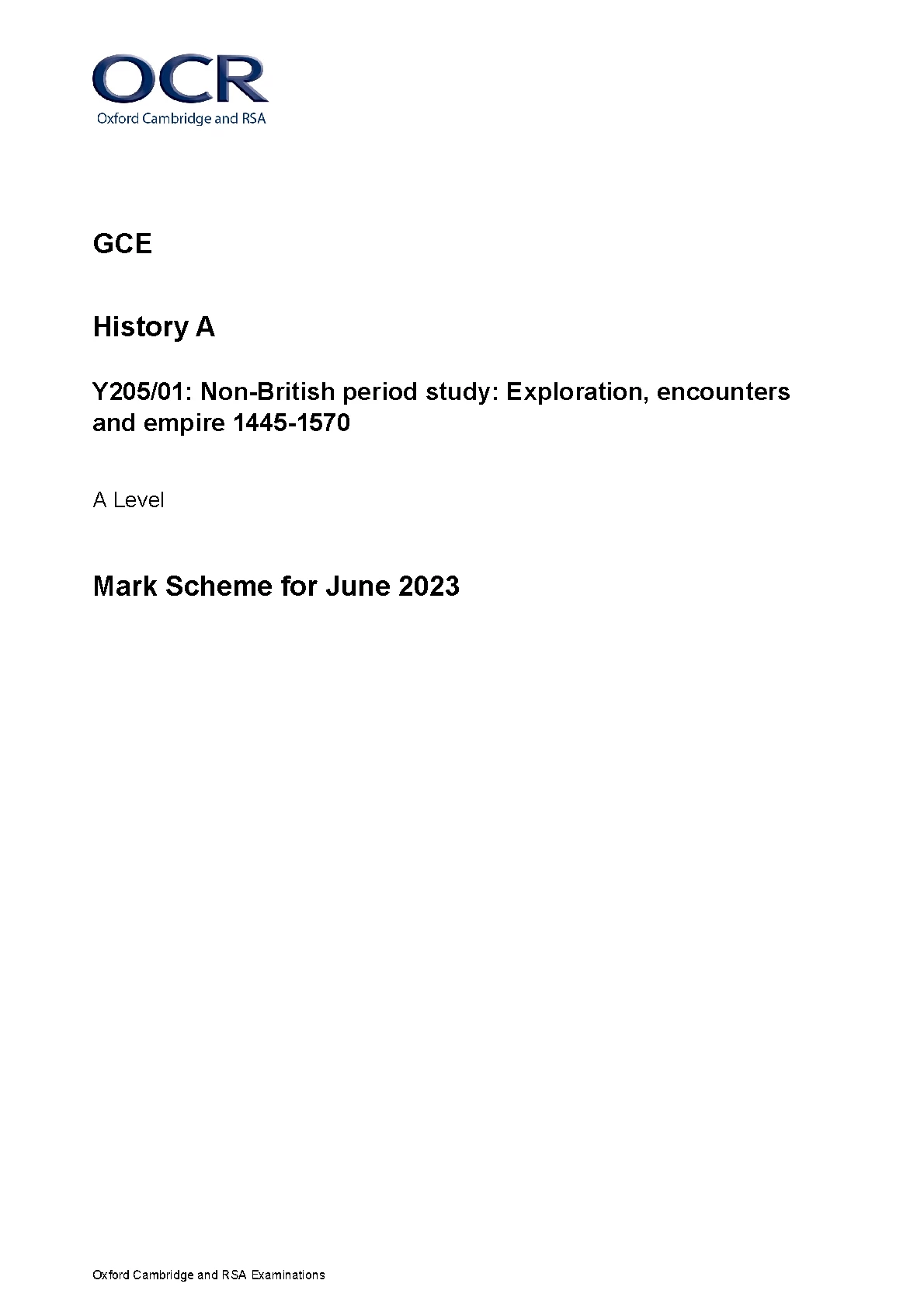 OCR
Oxford Cambridge and RSA

GCE

History A

Y205/01: Non-British period study: Exploration, encounters and empire 1445-1570

A Level

Mark Scheme for June 2023

Oxford Cambridge and RSA Examinations